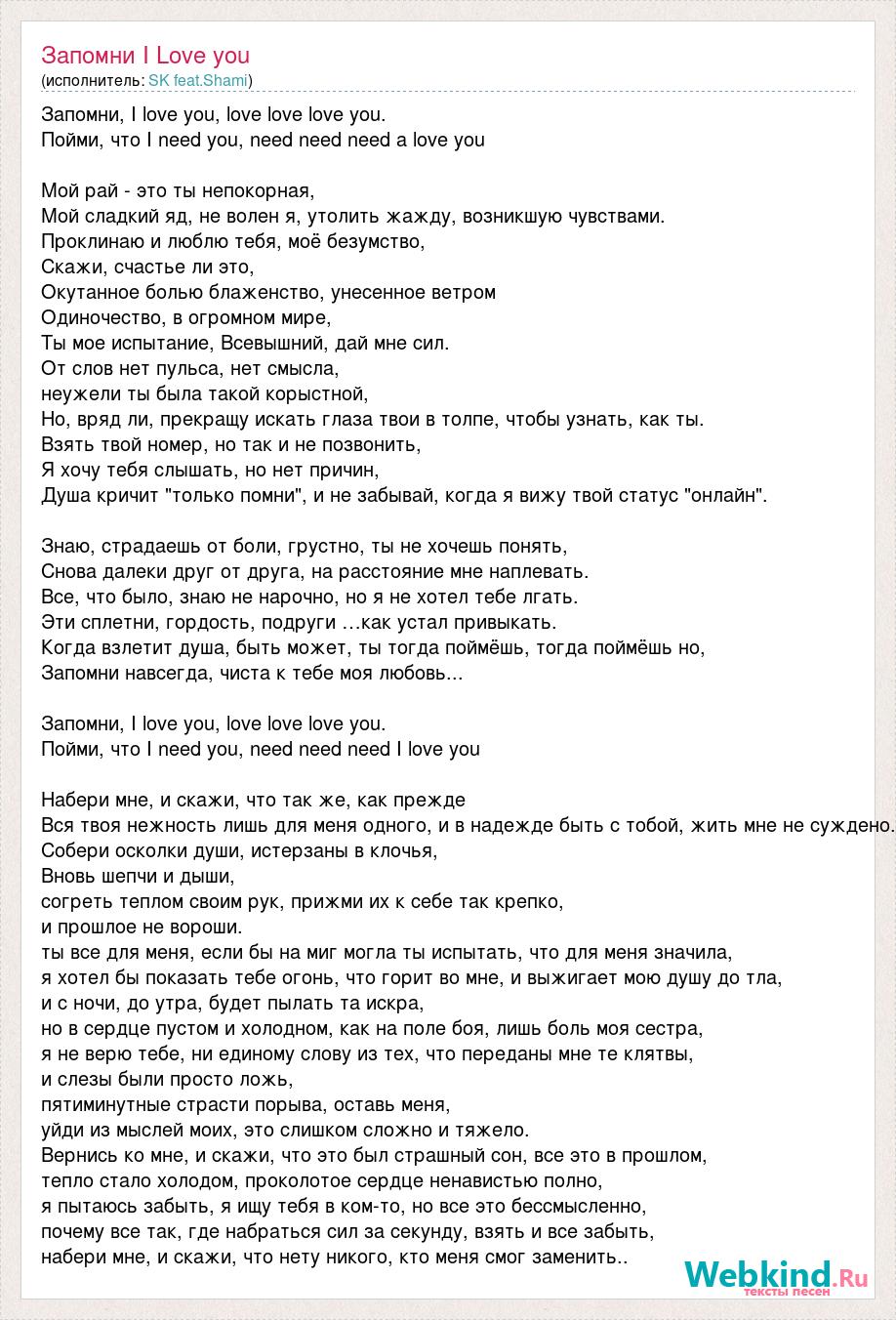 Запомни I Love you
(исполнитель: SK feat.Shami)

Запомни, I love you, love love love you.
Пойми, что I need you, need need need a love you

Мой рай - это ты непокорная,
Мой сладкий яд, не волен я, утолить жажду, возникшую чувствами.
Проклинаю и люблю тебя, моё безумство,
Скажи, счастье ли это,
Окутанное болью блаженство, унесенное ветром
Одиночество, в огромном мире,
Ты мое испытание, Всевышний, дай мне сил.
От слов нет пульса, нет смысла,
неужели ты была такой корыстной,
Но, вряд ли, прекращу искать глаза твои в толпе, чтобы узнать, как ты.
Взять твой номер, но так и не позвонить,
Я хочу тебя слышать, но нет причин,
Душа кричит "только помни", и не забывай, когда я вижу твой статус "онлайн".

Знаю, страдаешь от боли, грустно, ты не хочешь понять,
Снова далеки друг от друга, на расстояние мне наплевать.
Все, что было, знаю не нарочно, но я не хотел тебе лгать.
Эти сплетни, гордость, подруги …как устал привыкать.
Когда взлетит душа, быть может, ты тогда поймёшь, тогда поймёшь но,
Запомни навсегда, чиста к тебе моя любовь...

Запомни, I love you, love love love you.
Пойми, что I need you, need need need I love you

Набери мне, и скажи, что так же, как прежде
Вся твоя нежность лишь для меня одного, и в надежде быть с тобой, жить мне не суждено.
Собери осколки души, истерзаны в клочья,
Вновь шепчи и дыши,
согреть теплом своим рук, прижми их к себе так крепко,
и прошлое не вороши.
ты все для меня, если бы на миг могла ты испытать, что для меня значила,
я хотел бы показать тебе огонь, что горит во мне, и выжигает мою душу до тла,
и с ночи, до утра, будет пылать та искра,
но в сердце пустом и холодном, как на поле боя, лишь боль моя сестра,
я не верю тебе, ни единому слову из тех, что переданы мне те клятвы,
и слезы были просто ложь,
пятиминутные страсти порыва, оставь меня,
уйди из мыслей моих, это слишком сложно и тяжело.
Вернись ко мне, и скажи, что это был страшный сон, все это в прошлом,
тепло стало холодом, проколотое сердце ненавистью полно,
я пытаюсь забыть, я ищу тебя в ком-то, но все это бессмысленно,
почему все так, где набраться сил за секунду, взять и все забыть,
набери мне, и скажи, что нету никого, кто меня смог заменить..

Webkind.Ru
тексты песен